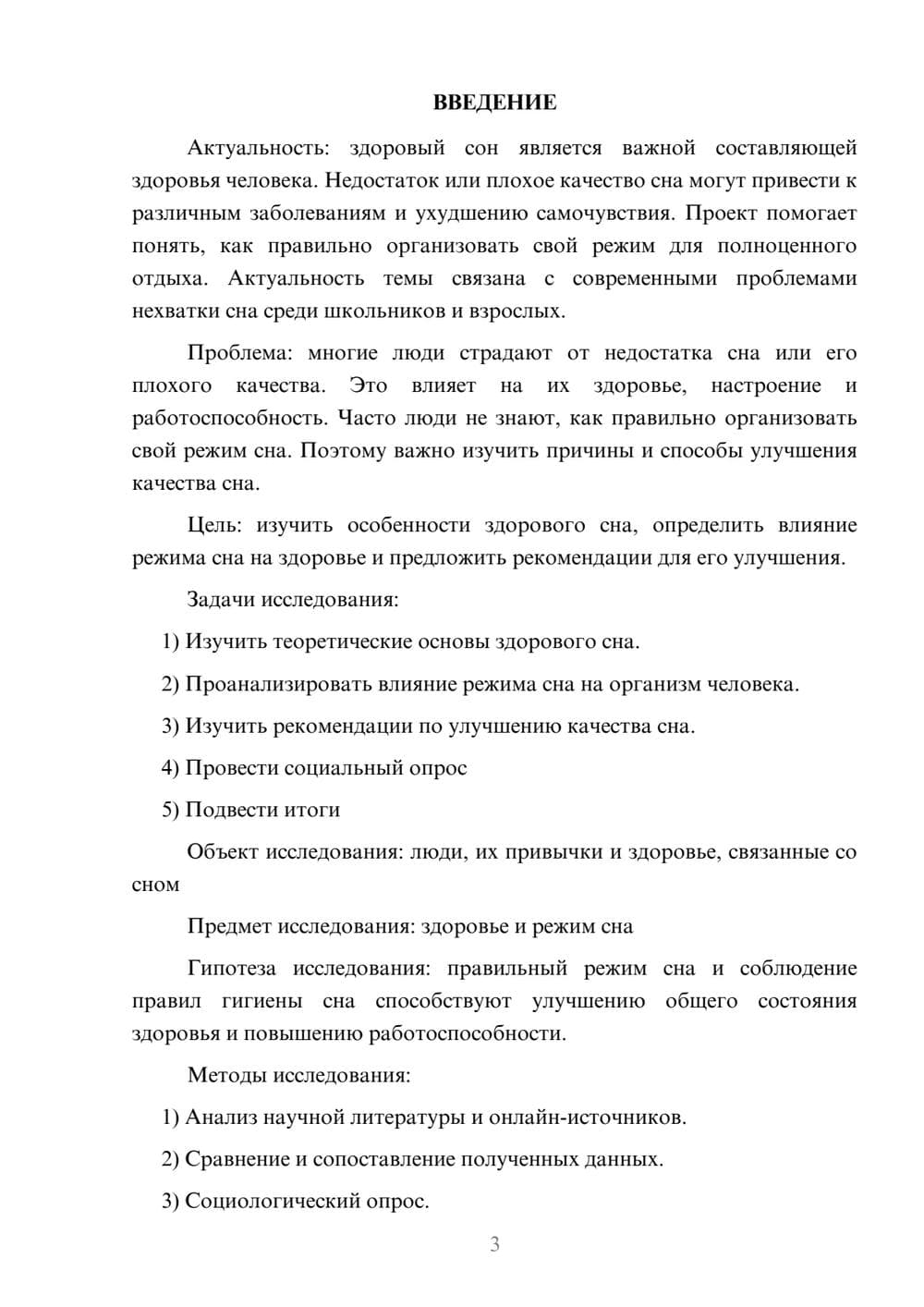 ВВЕДЕНИЕ

Актуальность: здоровый сон является важной составляющей здоровья человека. Недостаток или плохое качество сна могут привести к различным заболеваниям и ухудшению самочувствия. Проект помогает понять, как правильно организовать свой режим для полноценного отдыха. Актуальность темы связана с современными проблемами нехватки сна среди школьников и взрослых.

Проблема: многие люди страдают от недостатка сна или его плохого качества. Это влияет на их здоровье, настроение и работоспособность. Часто люди не знают, как правильно организовать свой режим сна. Поэтому важно изучить причины и способы улучшения качества сна.

Цель: изучить особенности здорового сна, определить влияние режима сна на здоровье и предложить рекомендации для его улучшения.

Задачи исследования:

1) Изучить теоретические основы здорового сна.

2) Проанализировать влияние режима сна на организм человека.

3) Изучить рекомендации по улучшению качества сна.

4) Провести социальный опрос

5) Подвести итоги

Объект исследования: люди, их привычки и здоровье, связанные со сном

Предмет исследования: здоровье и режим сна

Гипотеза исследования: правильный режим сна и соблюдение правил гигиены сна способствуют улучшению общего состояния здоровья и повышению работоспособности.

Методы исследования:

1) Анализ научной литературы и онлайн-источников.

2) Сравнение и сопоставление полученных данных.

3) Социологический опрос.

3